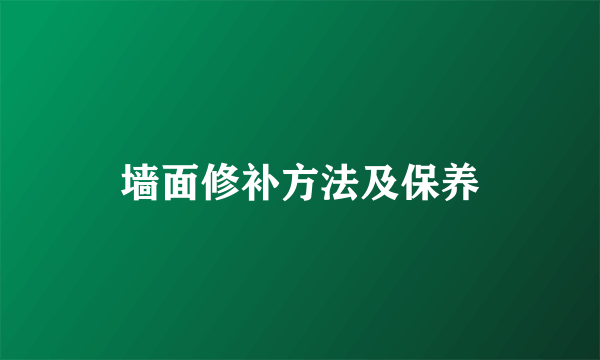 墙面修补方法及保养